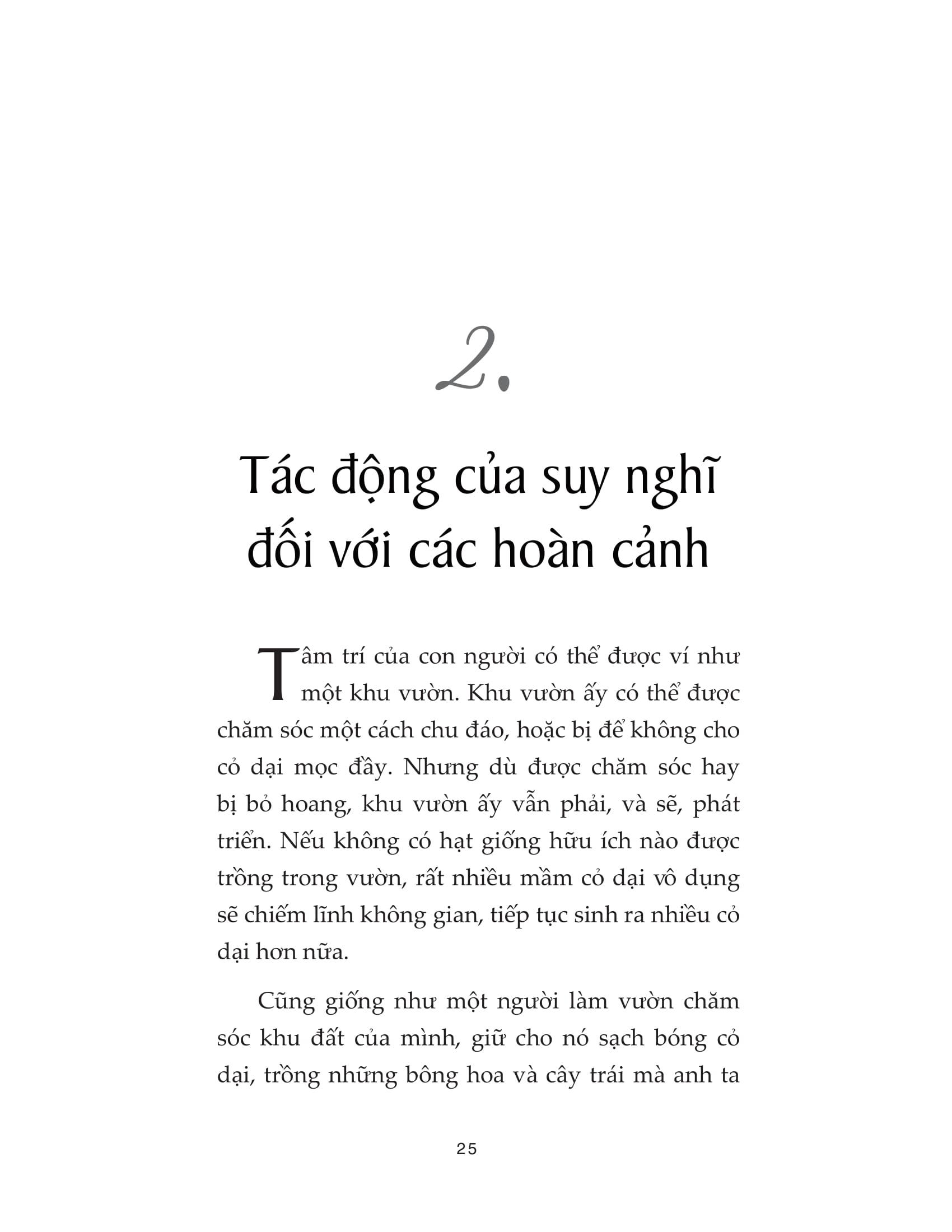 2.

Tác động của suy nghĩ đối với các hoàn cảnh

Tâm trí của con người có thể được ví như một khu vườn. Khu vườn ấy có thể được chăm sóc một cách chu đáo, hoặc bị để không cho cỏ dại mọc đầy. Nhưng dù được chăm sóc hay bị bỏ hoang, khu vườn ấy vẫn phải, và sẽ, phát triển. Nếu không có hạt giống hữu ích nào được trồng trong vườn, rất nhiều mầm cỏ dại vô dụng sẽ chiếm lĩnh không gian, tiếp tục sinh ra nhiều cỏ dại hơn nữa.

Cũng giống như một người làm vườn chăm sóc khu đất của mình, giữ cho nó sạch bóng cỏ dại, trồng những bông hoa và cây trái mà anh ta

25